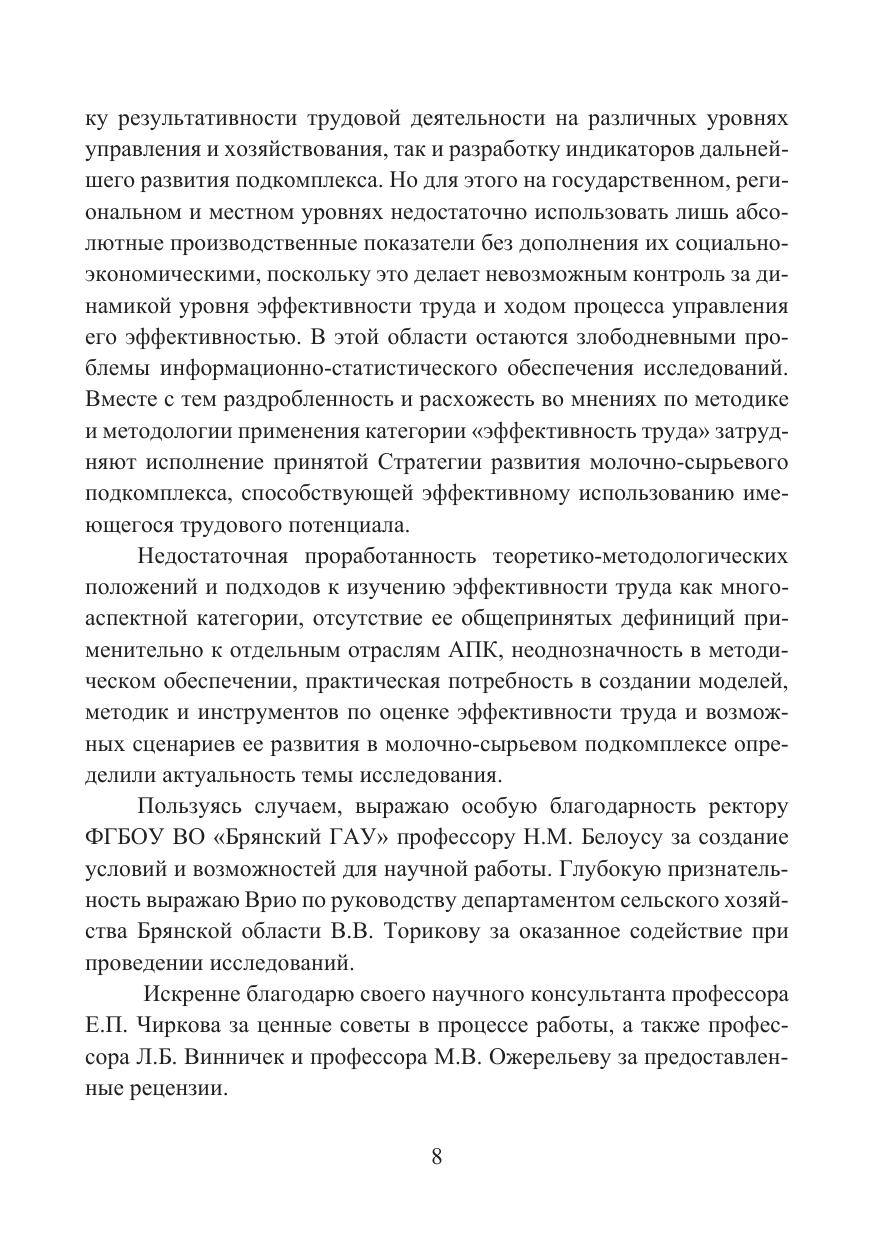 ку результативности трудовой деятельности на различных уровнях управления и хозяйствования, так и разработку индикаторов дальнейшего развития подкомплекса. Но для этого на государственном, региональном и местном уровнях недостаточно использовать лишь абсолютные производственные показатели без дополнения их социально-экономическими, поскольку это делает невозможным контроль за динамикой уровня эффективности труда и ходом процесса управления его эффективностью. В этой области остаются злободневными проблемы информационно-статистического обеспечения исследований. Вместе с тем раздробленность и расхожесть во мнениях по методике и методологии применения категории «эффективность труда» затрудняют исполнение принятой Стратегии развития молочно-сырьевого подкомплекса, способствующей эффективному использованию имеющегося трудового потенциала.

Недостаточная проработанность теоретико-методологических положений и подходов к изучению эффективности труда как многоаспектной категории, отсутствие ее общепринятых дефиниций применительно к отдельным отраслям АПК, неоднозначность в методическом обеспечении, практическая потребность в создании моделей, методик и инструментов по оценке эффективности труда и возможных сценариев ее развития в молочно-сырьевом подкомплексе определили актуальность темы исследования.

Пользуясь случаем, выражаю особую благодарность ректору ФГБОУ ВО «Брянский ГАУ» профессору Н.М. Белоусу за создание условий и возможностей для научной работы. Глубокую признательность выражаю Врио по руководству департаментом сельского хозяйства Брянской области В.В. Торикову за оказанное содействие при проведении исследований.

Искренне благодарю своего научного консультанта профессора Е.П. Чиркова за ценные советы в процессе работы, а также профессора Л.Б. Винничек и профессора М.В. Ожерельеву за предоставленные рецензии.

8